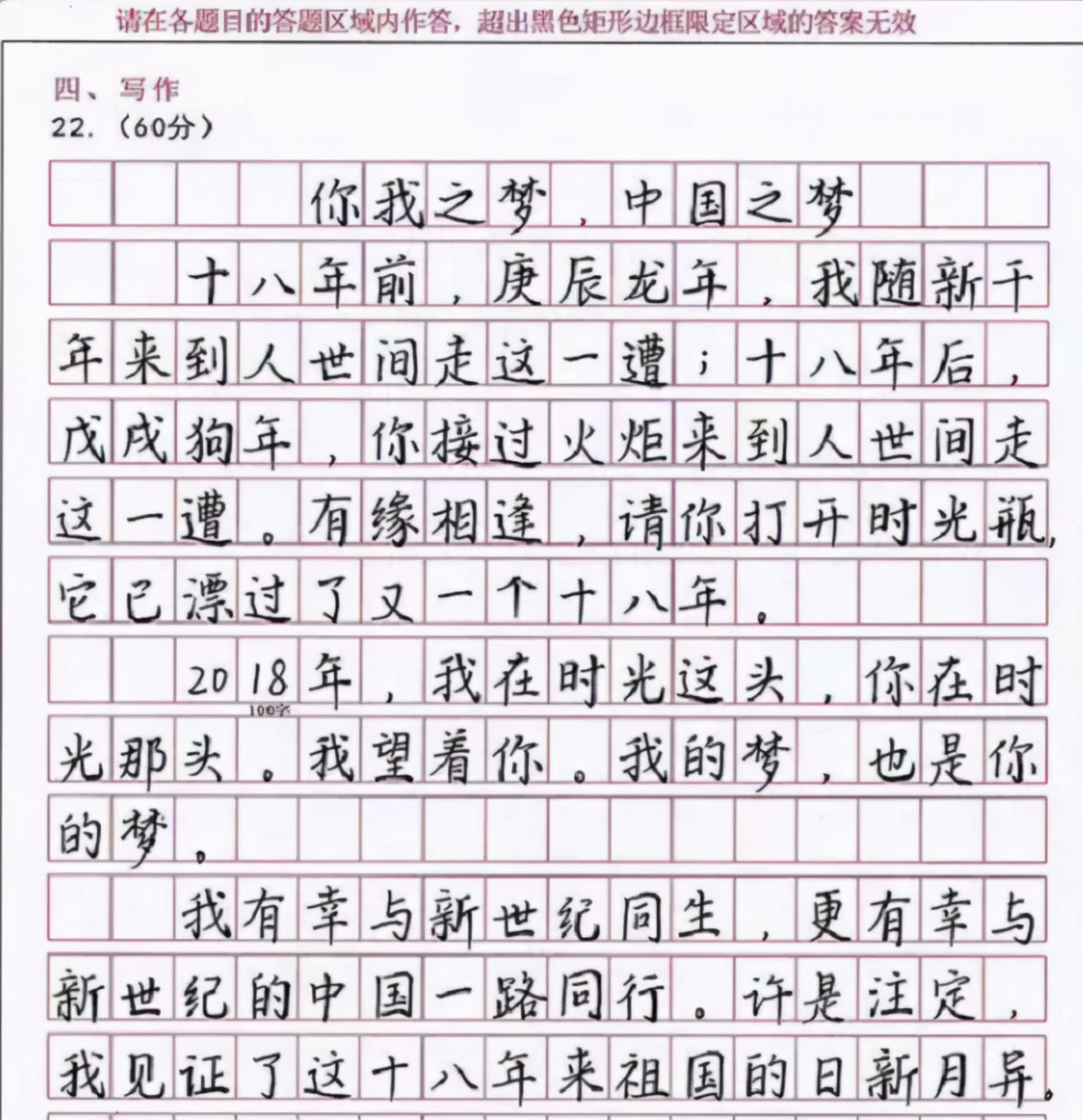 请在各题目的答题区域内作答，超出黑色矩形边框限定区域的答案无效

四、写作
22.（60分）

你我之梦，中国之梦

十八年前，庚辰龙年，我随新千年来到人世间走这一遭；十八年后，戊戌狗年，你接过火炬来到人世间走这一遭。有缘相逢，请你打开时光瓶，它已漂过了又一个十八年。

2018年，我在时光这头，你在时光那头。我望着你。我的梦，也是你的梦。

100字

我有幸与新世纪同生，更有幸与新世纪的中国一路同行。许是注定，我见证了这十八年来祖国的日新月异。